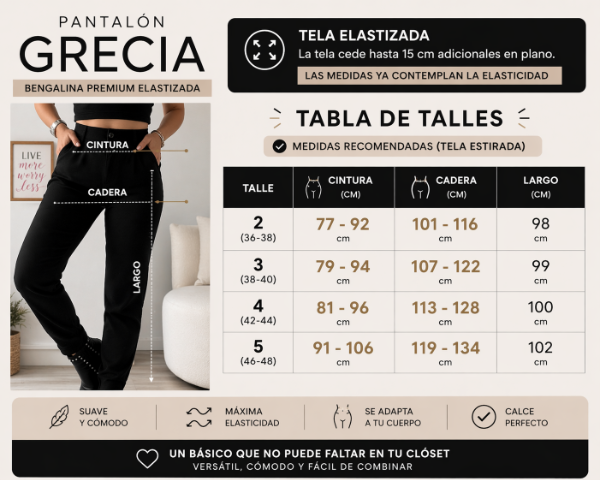 PANTALÓN
GRECIA
BENGALINA PREMIUM ELASTIZADA

LIVE more worry less

CINTURA
CADERA
LARGO

TELA ELASTIZADA
La tela cede hasta 15 cm adicionales en plano.
LAS MEDIDAS YA CONTEMPLAN LA ELASTICIDAD

TABLA DE TALLES
MEDIDAS RECOMENDADAS (TELA ESTIRADA)

| TALLE | CINTURA (CM) | CADERA (CM) | LARGO (CM) |
|---|---|---|---|
| 2 (36-38) | 77 - 92 cm | 101 - 116 cm | 98 cm |
| 3 (38-40) | 79 - 94 cm | 107 - 122 cm | 99 cm |
| 4 (42-44) | 81 - 96 cm | 113 - 128 cm | 100 cm |
| 5 (46-48) | 91 - 106 cm | 119 - 134 cm | 102 cm |

SUAVE Y CÓMODO
MÁXIMA ELASTICIDAD
SE ADAPTA A TU CUERPO
CALCE PERFECTO

UN BÁSICO QUE NO PUEDE FALTAR EN TU CLÓSET
VERSÁTIL, CÓMODO Y FÁCIL DE COMBINAR